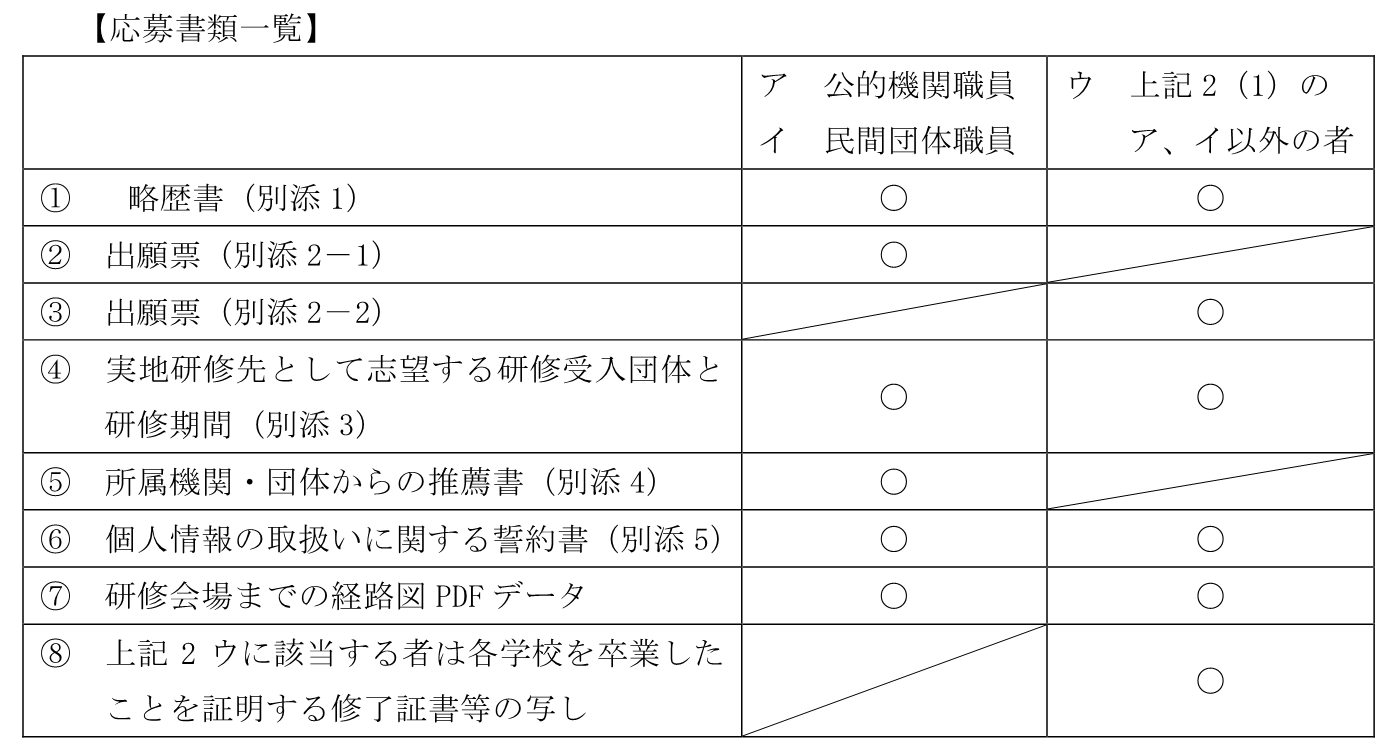 【応募書類一覧】

| | ア　公的機関職員 イ　民間団体職員 | ウ　上記 2（1）の ア、イ以外の者 |
|---|---|---|
| ①　略歴書（別添 1） | ○ | ○ |
| ②　出願票（別添 2－1） | ○ | |
| ③　出願票（別添 2－2） | | ○ |
| ④　実地研修先として志望する研修受入団体と研修期間（別添 3） | ○ | ○ |
| ⑤　所属機関・団体からの推薦書（別添 4） | ○ | |
| ⑥　個人情報の取扱いに関する誓約書（別添 5） | ○ | ○ |
| ⑦　研修会場までの経路図 PDF データ | ○ | ○ |
| ⑧　上記 2 ウに該当する者は各学校を卒業したことを証明する修了証書等の写し | | ○ |